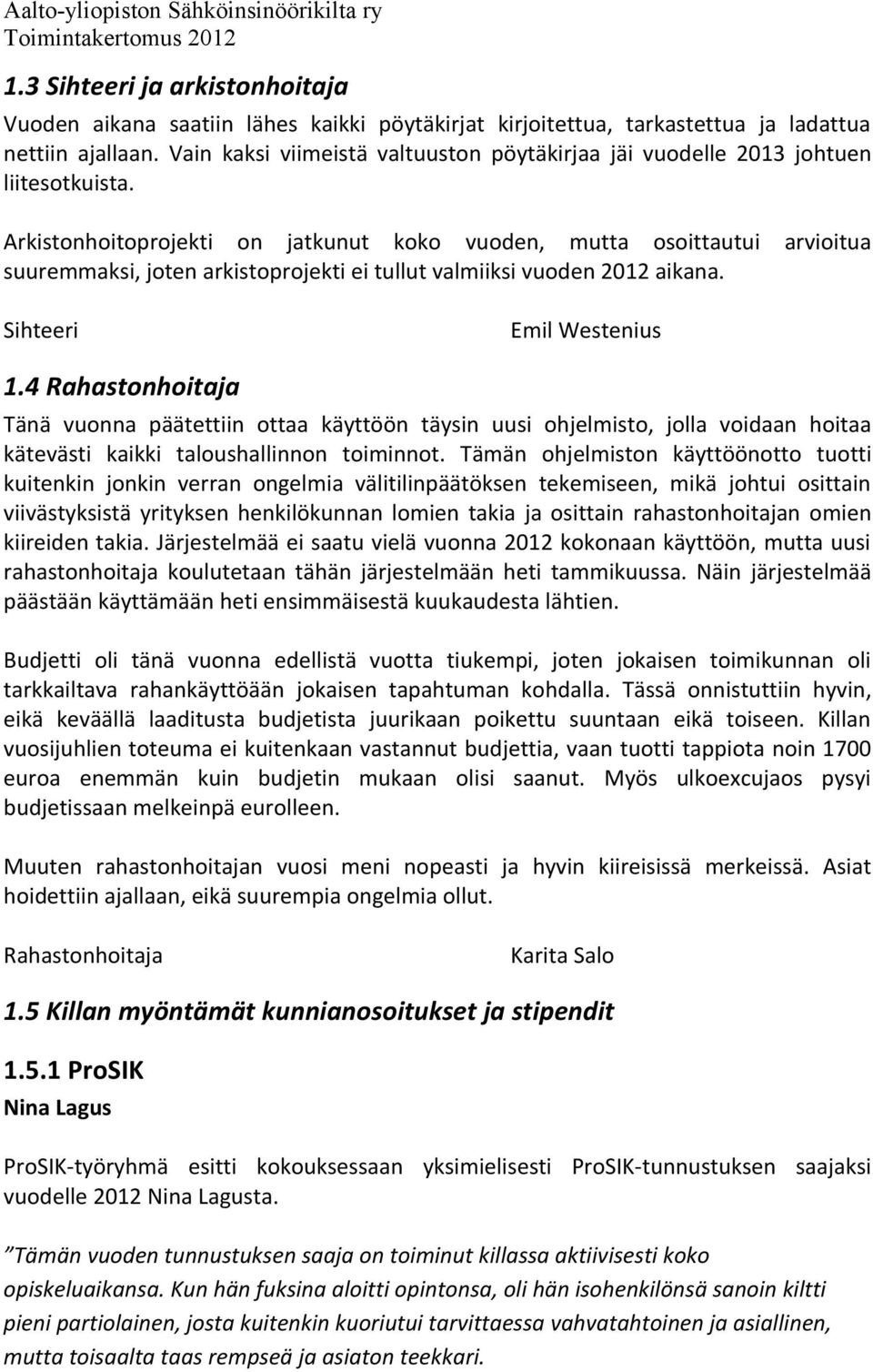 Aalto-yliopiston Sähköinsinöörikilta ry
Toimintakertomus 2012

1.3 Sihteeri ja arkistonhoitaja

Vuoden aikana saatiin lähes kaikki pöytäkirjat kirjoitettua, tarkastettua ja ladattua nettiin ajallaan. Vain kaksi viimeistä valtuuston pöytäkirjaa jäi vuodelle 2013 johtuen liitesotkuista.

Arkistonhoitoprojekti on jatkunut koko vuoden, mutta osoittautui arvioitua suuremmaksi, joten arkistoprojekti ei tullut valmiiksi vuoden 2012 aikana.

Sihteeri Emil Westenius

1.4 Rahastonhoitaja

Tänä vuonna päätettiin ottaa käyttöön täysin uusi ohjelmisto, jolla voidaan hoitaa kätevästi kaikki taloushallinnon toiminnot. Tämän ohjelmiston käyttöönotto tuotti kuitenkin jonkin verran ongelmia välitilinpäätöksen tekemiseen, mikä johtui osittain viivästyksistä yrityksen henkilökunnan lomien takia ja osittain rahastonhoitajan omien kiireiden takia. Järjestelmää ei saatu vielä vuonna 2012 kokonaan käyttöön, mutta uusi rahastonhoitaja koulutetaan tähän järjestelmään heti tammikuussa. Näin järjestelmää päästään käyttämään heti ensimmäisestä kuukaudesta lähtien.

Budjetti oli tänä vuonna edellistä vuotta tiukempi, joten jokaisen toimikunnan oli tarkkailtava rahankäyttöään jokaisen tapahtuman kohdalla. Tässä onnistuttiin hyvin, eikä keväällä laaditusta budjetista juurikaan poikettu suuntaan eikä toiseen. Killan vuosijuhlien toteuma ei kuitenkaan vastannut budjettia, vaan tuotti tappiota noin 1700 euroa enemmän kuin budjetin mukaan olisi saanut. Myös ulkoexcujaos pysyi budjetissaan melkeinpä eurolleen.

Muuten rahastonhoitajan vuosi meni nopeasti ja hyvin kiireisissä merkeissä. Asiat hoidettiin ajallaan, eikä suurempia ongelmia ollut.

Rahastonhoitaja Karita Salo

1.5 Killan myöntämät kunnianosoitukset ja stipendit

1.5.1 ProSIK
Nina Lagus

ProSIK-työryhmä esitti kokouksessaan yksimielisesti ProSIK-tunnustuksen saajaksi vuodelle 2012 Nina Lagusta.

”Tämän vuoden tunnustuksen saaja on toiminut killassa aktiivisesti koko opiskeluaikansa. Kun hän fuksina aloitti opintonsa, oli hän isohenkilönsä sanoin kiltti pieni partiolainen, josta kuitenkin kuoriutui tarvittaessa vahvatahtoinen ja asiallinen, mutta toisaalta taas rempseä ja asiaton teekkari.